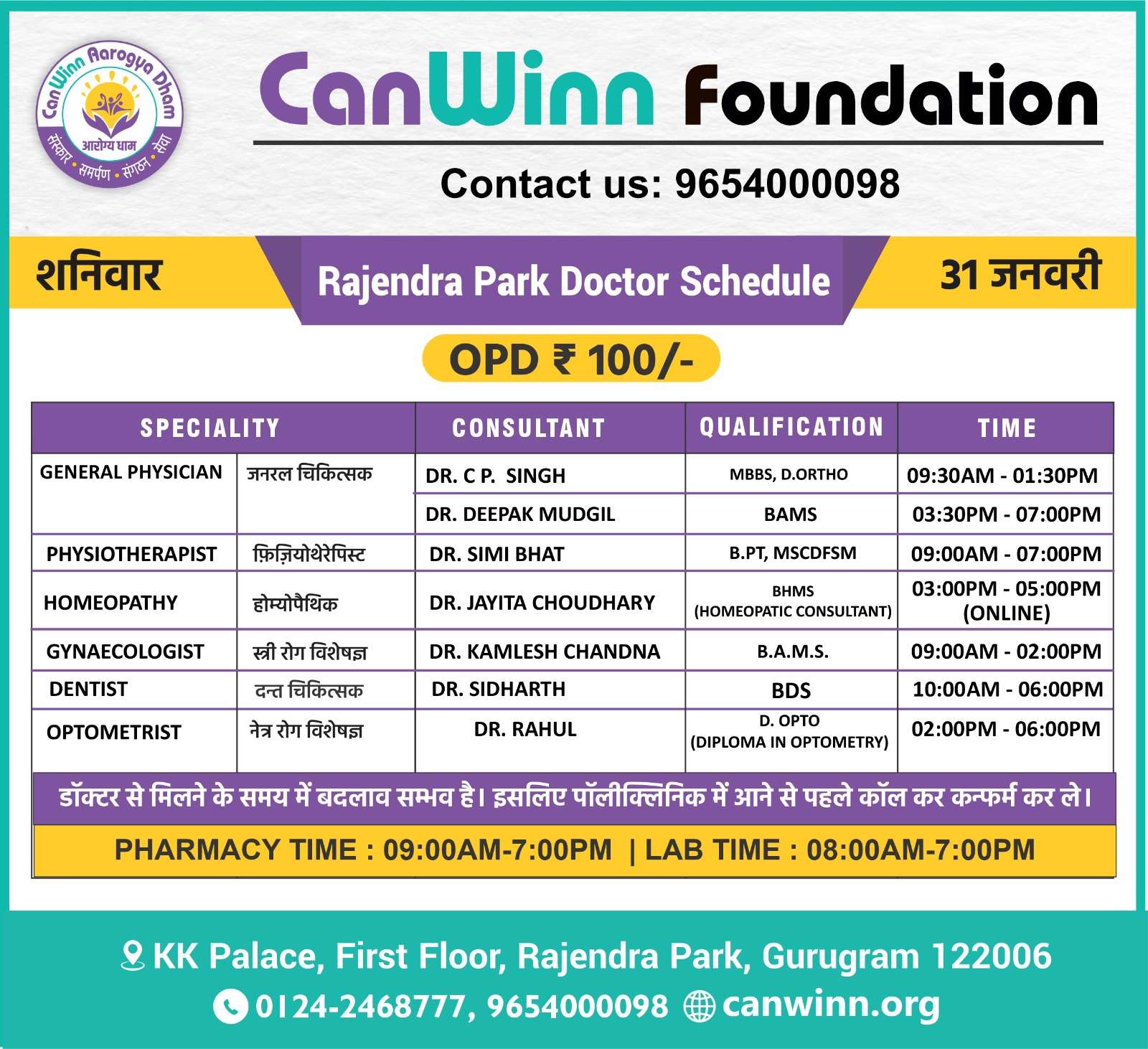 CanWinn Aarogya Dham
आरोग्य धाम
संस्कार • समर्पण • संगठन • सेवा

CanWinn Foundation

Contact us: 9654000098

शनिवार

Rajendra Park Doctor Schedule

31 जनवरी

OPD ₹ 100/-

| SPECIALITY | | CONSULTANT | QUALIFICATION | TIME |
|---|---|---|---|---|
| GENERAL PHYSICIAN | जनरल चिकित्सक | DR. C P. SINGH | MBBS, D.ORTHO | 09:30AM - 01:30PM |
| | | DR. DEEPAK MUDGIL | BAMS | 03:30PM - 07:00PM |
| PHYSIOTHERAPIST | फ़िज़ियोथेरेपिस्ट | DR. SIMI BHAT | B.PT, MSCDFSM | 09:00AM - 07:00PM |
| HOMEOPATHY | होम्योपैथिक | DR. JAYITA CHOUDHARY | BHMS (HOMEOPATIC CONSULTANT) | 03:00PM - 05:00PM (ONLINE) |
| GYNAECOLOGIST | स्त्री रोग विशेषज्ञ | DR. KAMLESH CHANDNA | B.A.M.S. | 09:00AM - 02:00PM |
| DENTIST | दन्त चिकित्सक | DR. SIDHARTH | BDS | 10:00AM - 06:00PM |
| OPTOMETRIST | नेत्र रोग विशेषज्ञ | DR. RAHUL | D. OPTO (DIPLOMA IN OPTOMETRY) | 02:00PM - 06:00PM |

डॉक्टर से मिलने के समय में बदलाव सम्भव है। इसलिए पॉलीक्लिनिक में आने से पहले कॉल कर कन्फर्म कर ले।

PHARMACY TIME : 09:00AM-7:00PM | LAB TIME : 08:00AM-7:00PM

KK Palace, First Floor, Rajendra Park, Gurugram 122006
0124-2468777, 9654000098 canwinn.org